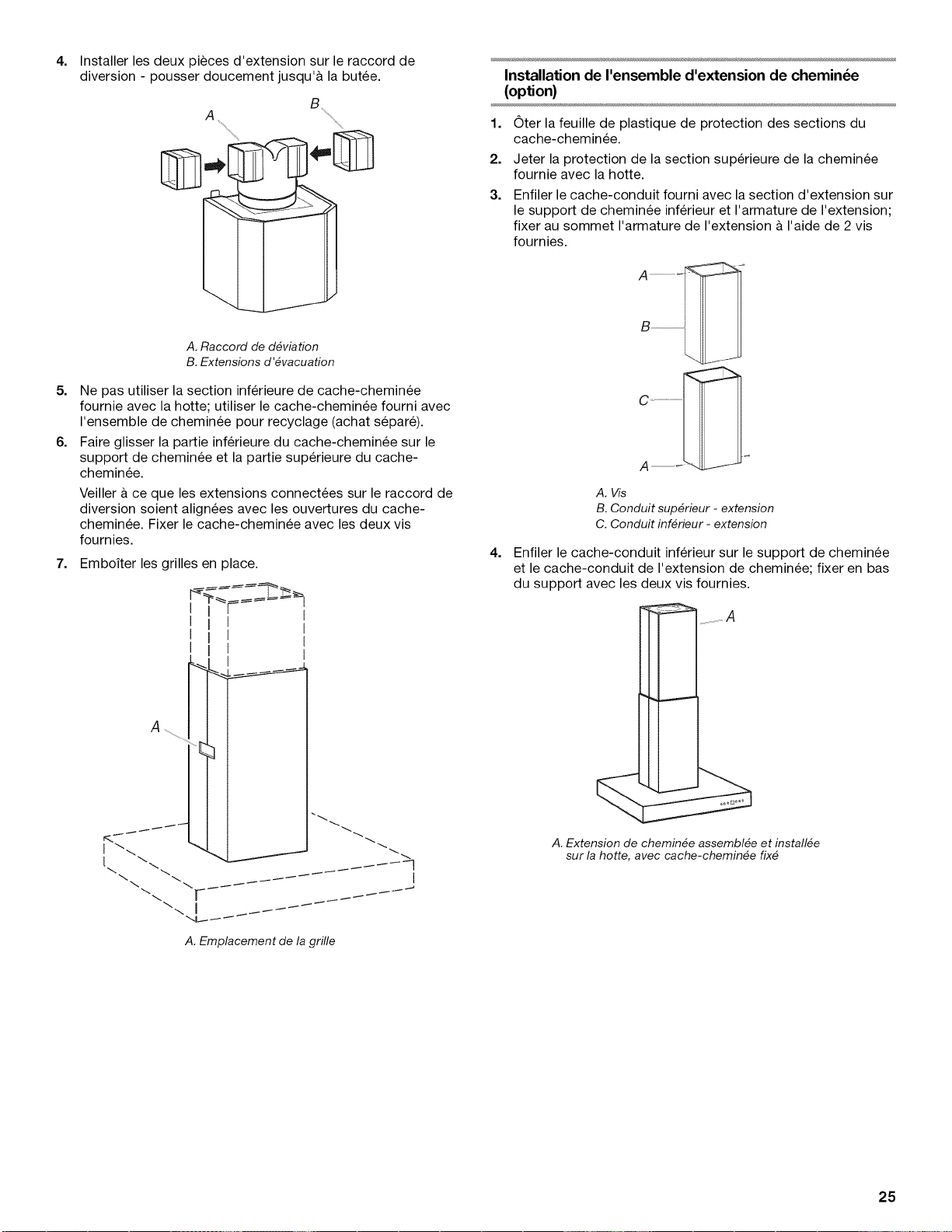 4. Installer les deux pièces d'extension sur le raccord de diversion - pousser doucement jusqu'à la butée.

A

B

A. Raccord de déviation
B. Extensions d'évacuation

5. Ne pas utiliser la section inférieure de cache-cheminée fournie avec la hotte; utiliser le cache-cheminée fourni avec l'ensemble de cheminée pour recyclage (achat séparé).

6. Faire glisser la partie inférieure du cache-cheminée sur le support de cheminée et la partie supérieure du cache-cheminée.

Veiller à ce que les extensions connectées sur le raccord de diversion soient alignées avec les ouvertures du cache-cheminée. Fixer le cache-cheminée avec les deux vis fournies.

7. Emboîter les grilles en place.

A

A. Emplacement de la grille

Installation de l'ensemble d'extension de cheminée (option)

1. Ôter la feuille de plastique de protection des sections du cache-cheminée.

2. Jeter la protection de la section supérieure de la cheminée fournie avec la hotte.

3. Enfiler le cache-conduit fourni avec la section d'extension sur le support de cheminée inférieur et l'armature de l'extension; fixer au sommet l'armature de l'extension à l'aide de 2 vis fournies.

A

B

C

A

A. Vis
B. Conduit supérieur - extension
C. Conduit inférieur - extension

4. Enfiler le cache-conduit inférieur sur le support de cheminée et le cache-conduit de l'extension de cheminée; fixer en bas du support avec les deux vis fournies.

A

A. Extension de cheminée assemblée et installée sur la hotte, avec cache-cheminée fixé

25